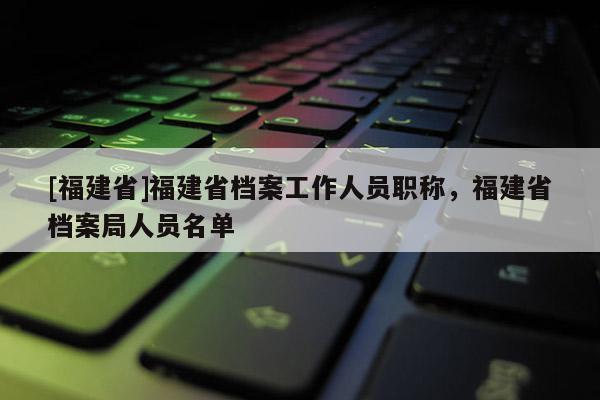 [福建省]福建省档案工作人员职称，福建省档案局人员名单